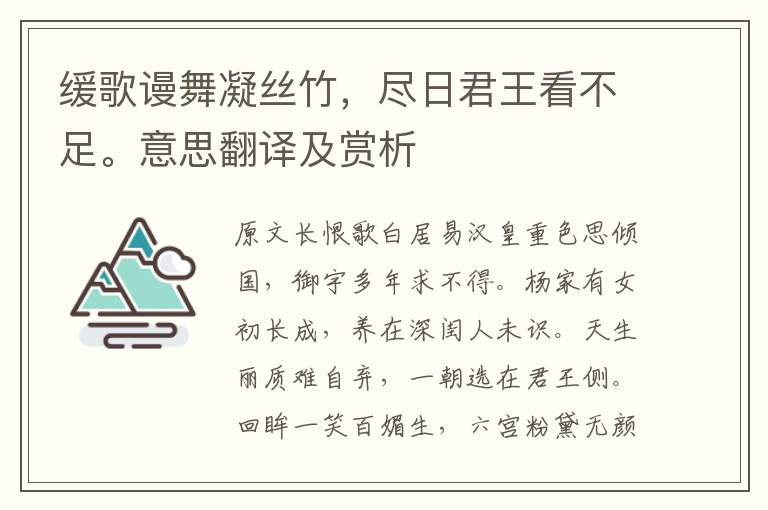 缓歌谩舞凝丝竹，尽日君王看不足。意思翻译及赏析

原文长恨歌白居易汉皇重色思倾国，御宇多年求不得。杨家有女初长成，养在深闺人未识。天生丽质难自弃，一朝选在君王侧。回眸一笑百媚生，六宫粉黛无颜